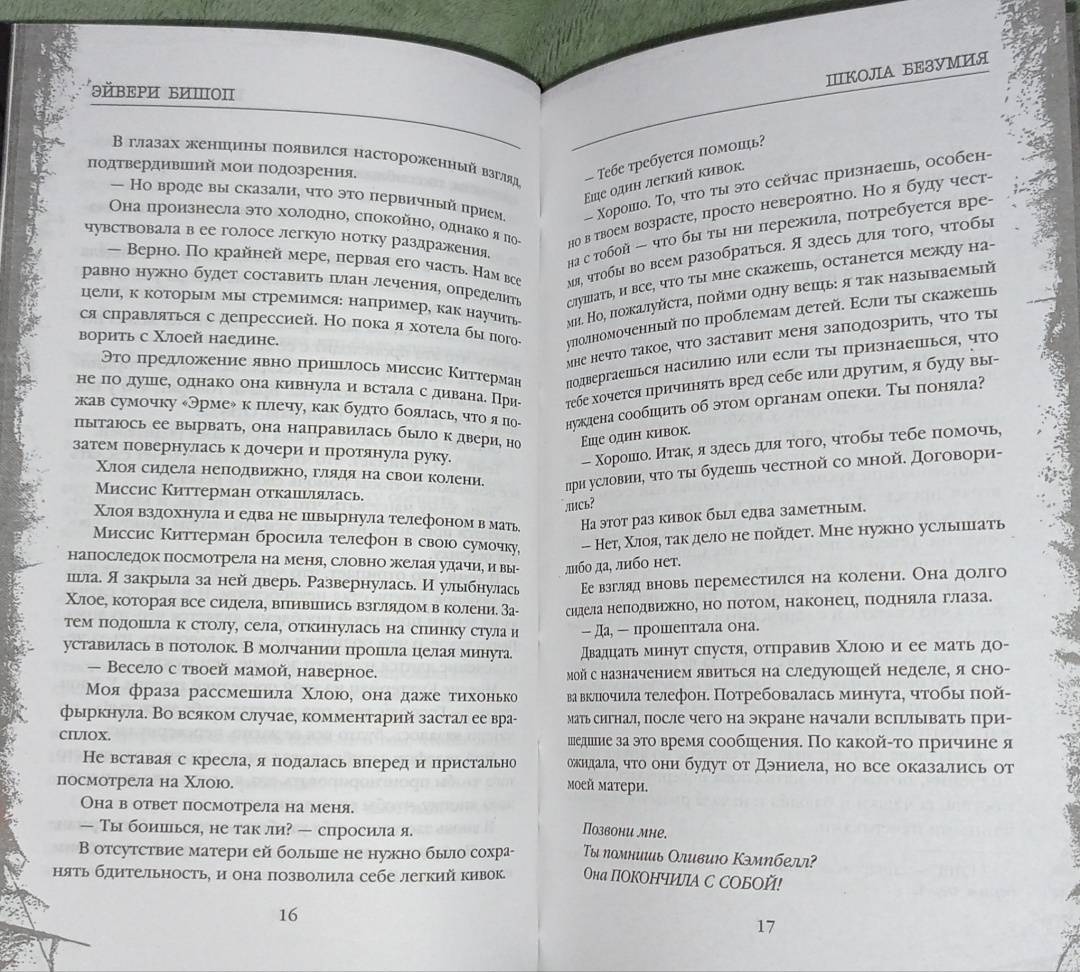 ЭЙВЕРИ БИШОП

В глазах женщины появился настороженный взгляд, подтвердивший мои подозрения.

— Но вроде вы сказали, что это первичный прием.

Она произнесла это холодно, спокойно, однако я почувствовала в ее голосе легкую нотку раздражения.

— Верно. По крайней мере, первая его часть. Нам все равно нужно будет составить план лечения, определить цели, к которым мы стремимся: например, как научиться справляться с депрессией. Но пока я хотела бы поговорить с Хлоей наедине.

Это предложение явно пришлось миссис Киттерман не по душе, однако она кивнула и встала с дивана. Прижав сумочку «Эрме» к плечу, как будто боялась, что я попытаюсь ее вырвать, она направилась было к двери, но затем повернулась к дочери и протянула руку.

Хлоя сидела неподвижно, глядя на свои колени.

Миссис Киттерман откашлялась.

Хлоя вздохнула и едва не швырнула телефоном в мать.

Миссис Киттерман бросила телефон в свою сумочку, напоследок посмотрела на меня, словно желая удачи, и вышла. Я закрыла за ней дверь. Развернулась. И улыбнулась Хлое, которая все сидела, впившись взглядом в колени. Затем подошла к столу, села, откинулась на спинку стула и уставилась в потолок. В молчании прошла целая минута.

— Весело с твоей мамой, наверное.

Моя фраза рассмешила Хлою, она даже тихонько фыркнула. Во всяком случае, комментарий застал ее врасплох.

Не вставая с кресла, я подалась вперед и пристально посмотрела на Хлою.

Она в ответ посмотрела на меня.

— Ты боишься, не так ли? — спросила я.

В отсутствие матери ей больше не нужно было сохранять бдительность, и она позволила себе легкий кивок.

16

ШКОЛА БЕЗУМИЯ

— Тебе требуется помощь?

Еще один легкий кивок.

— Хорошо. То, что ты это сейчас признаешь, особенно в твоем возрасте, просто невероятно. Но я буду честна с тобой — что бы ты ни пережила, потребуется время, чтобы во всем разобраться. Я здесь для того, чтобы слушать, и все, что ты мне скажешь, останется между нами. Но, пожалуйста, пойми одну вещь: я так называемый уполномоченный по проблемам детей. Если ты скажешь мне нечто такое, что заставит меня заподозрить, что ты подвергаешься насилию или если ты признаешься, что тебе хочется причинять вред себе или другим, я буду вынуждена сообщить об этом органам опеки. Ты поняла?

Еще один кивок.

— Хорошо. Итак, я здесь для того, чтобы тебе помочь, при условии, что ты будешь честной со мной. Договорились?

На этот раз кивок был едва заметным.

— Нет, Хлоя, так дело не пойдет. Мне нужно услышать либо да, либо нет.

Ее взгляд вновь переместился на колени. Она долго сидела неподвижно, но потом, наконец, подняла глаза.

— Да, — прошептала она.

Двадцать минут спустя, отправив Хлою и ее мать домой с назначением явиться на следующей неделе, я снова включила телефон. Потребовалась минута, чтобы поймать сигнал, после чего на экране начали всплывать пришедшие за это время сообщения. По какой-то причине я ожидала, что они будут от Дэниела, но все оказались от моей матери.

Позвони мне.
Ты помнишь Оливию Кэмпбелл?
Она ПОКОНЧИЛА С СОБОЙ!

17